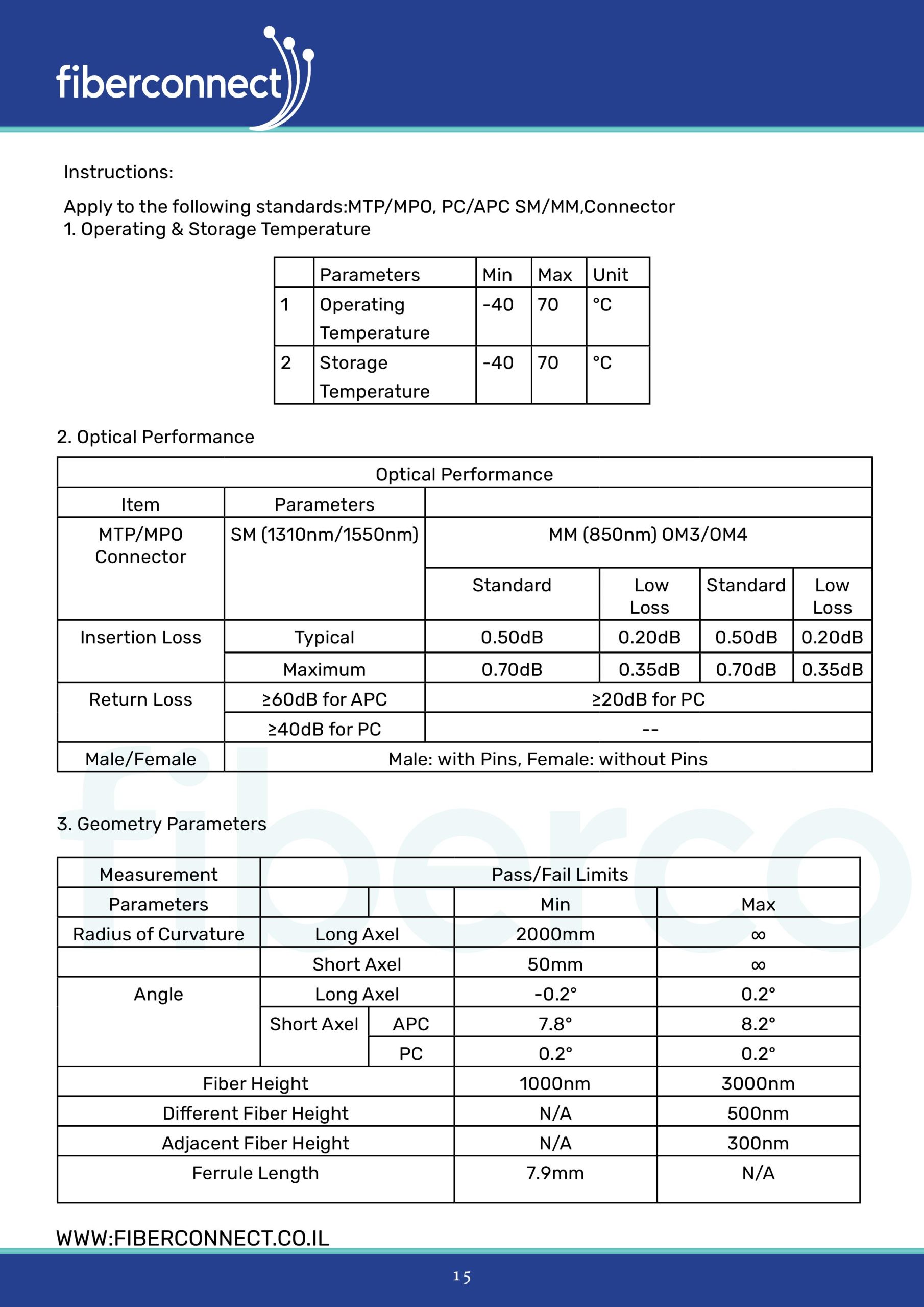 fiberconnect

Instructions:

Apply to the following standards:MTP/MPO, PC/APC SM/MM,Connector
1. Operating & Storage Temperature

|  | Parameters | Min | Max | Unit |
|---|---|---|---|---|
| 1 | Operating Temperature | -40 | 70 | °C |
| 2 | Storage Temperature | -40 | 70 | °C |

2. Optical Performance

| Optical Performance | | | | | |
|---|---|---|---|---|---|
| Item | Parameters | | | | |
| MTP/MPO Connector | SM (1310nm/1550nm) | MM (850nm) OM3/OM4 | | | |
| | | Standard | Low Loss | Standard | Low Loss |
| Insertion Loss | Typical | 0.50dB | 0.20dB | 0.50dB | 0.20dB |
| | Maximum | 0.70dB | 0.35dB | 0.70dB | 0.35dB |
| Return Loss | ≥60dB for APC | ≥20dB for PC | | | |
| | ≥40dB for PC | -- | | | |
| Male/Female | Male: with Pins, Female: without Pins | | | | |

3. Geometry Parameters

| Measurement | Pass/Fail Limits | | | |
|---|---|---|---|---|
| Parameters | | | Min | Max |
| Radius of Curvature | Long Axel | | 2000mm | ∞ |
| | Short Axel | | 50mm | ∞ |
| Angle | Long Axel | | -0.2° | 0.2° |
| | Short Axel | APC | 7.8° | 8.2° |
| | | PC | 0.2° | 0.2° |
| Fiber Height | | | 1000nm | 3000nm |
| Different Fiber Height | | | N/A | 500nm |
| Adjacent Fiber Height | | | N/A | 300nm |
| Ferrule Length | | | 7.9mm | N/A |

WWW:FIBERCONNECT.CO.IL

15